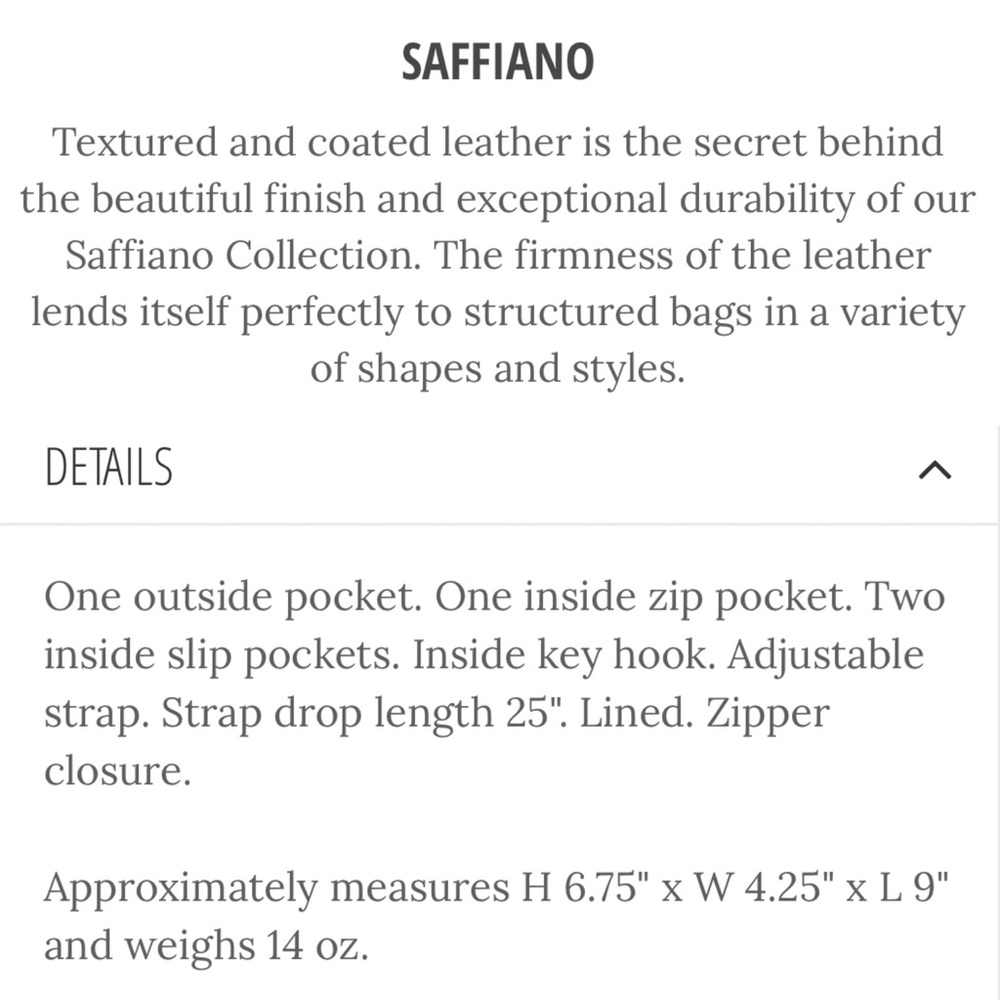 SAFFIANO

Textured and coated leather is the secret behind the beautiful finish and exceptional durability of our Saffiano Collection. The firmness of the leather lends itself perfectly to structured bags in a variety of shapes and styles.

DETAILS

One outside pocket. One inside zip pocket. Two inside slip pockets. Inside key hook. Adjustable strap. Strap drop length 25". Lined. Zipper closure.

Approximately measures H 6.75" x W 4.25" x L 9" and weighs 14 oz.